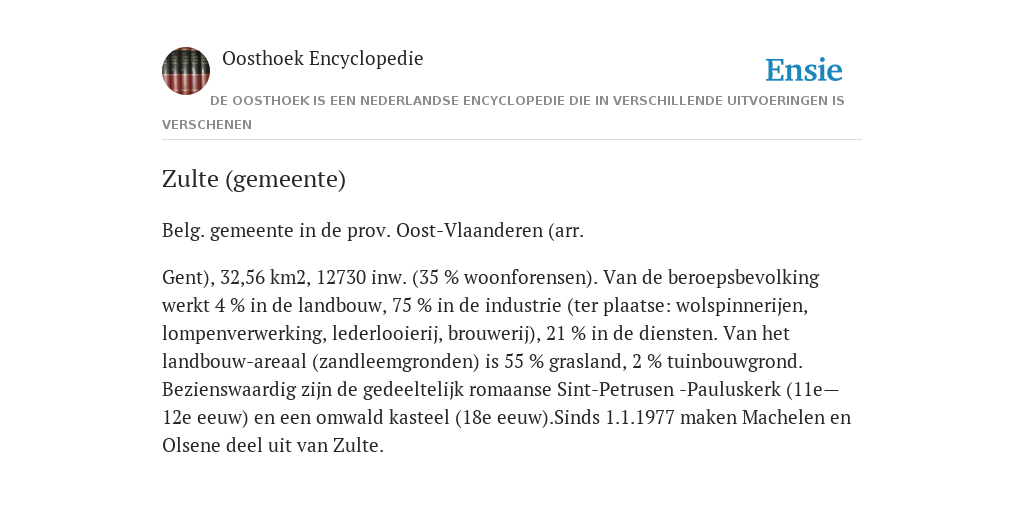 Oosthoek Encyclopedie

Ensie

DE OOSTHOEK IS EEN NEDERLANDSE ENCYCLOPEDIE DIE IN VERSCHILLENDE UITVOERINGEN IS VERSCHENEN

Zulte (gemeente)

Belg. gemeente in de prov. Oost-Vlaanderen (arr.

Gent), 32,56 km2, 12730 inw. (35 % woonforensen). Van de beroepsbevolking werkt 4 % in de landbouw, 75 % in de industrie (ter plaatse: wolspinnerijen, lompenverwerking, lederlooierij, brouwerij), 21 % in de diensten. Van het landbouw-areaal (zandleemgronden) is 55 % grasland, 2 % tuinbouwgrond. Bezienswaardig zijn de gedeeltelijk romaanse Sint-Petrusen -Pauluskerk (11e—12e eeuw) en een omwald kasteel (18e eeuw).Sinds 1.1.1977 maken Machelen en Olsene deel uit van Zulte.